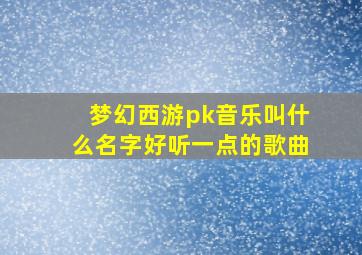 梦幻西游pk音乐叫什么名字好听一点的歌曲